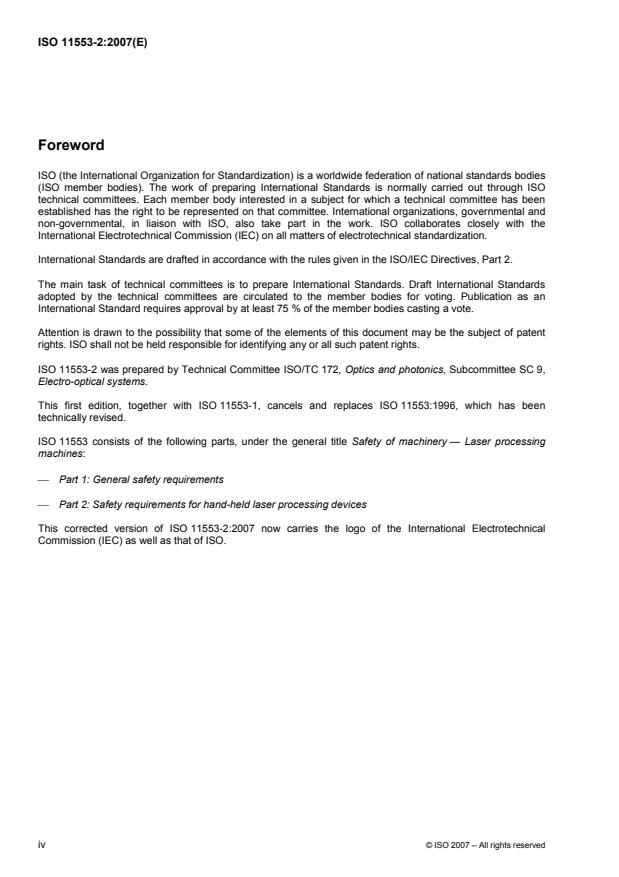 ISO 11553-2:2007(E)

Foreword

ISO (the International Organization for Standardization) is a worldwide federation of national standards bodies (ISO member bodies). The work of preparing International Standards is normally carried out through ISO technical committees. Each member body interested in a subject for which a technical committee has been established has the right to be represented on that committee. International organizations, governmental and non-governmental, in liaison with ISO, also take part in the work. ISO collaborates closely with the International Electrotechnical Commission (IEC) on all matters of electrotechnical standardization.

International Standards are drafted in accordance with the rules given in the ISO/IEC Directives, Part 2.

The main task of technical committees is to prepare International Standards. Draft International Standards adopted by the technical committees are circulated to the member bodies for voting. Publication as an International Standard requires approval by at least 75 % of the member bodies casting a vote.

Attention is drawn to the possibility that some of the elements of this document may be the subject of patent rights. ISO shall not be held responsible for identifying any or all such patent rights.

ISO 11553-2 was prepared by Technical Committee ISO/TC 172, Optics and photonics, Subcommittee SC 9, Electro-optical systems.

This first edition, together with ISO 11553-1, cancels and replaces ISO 11553:1996, which has been technically revised.

ISO 11553 consists of the following parts, under the general title Safety of machinery — Laser processing machines:

— Part 1: General safety requirements

— Part 2: Safety requirements for hand-held laser processing devices

This corrected version of ISO 11553-2:2007 now carries the logo of the International Electrotechnical Commission (IEC) as well as that of ISO.

iv

© ISO 2007 – All rights reserved